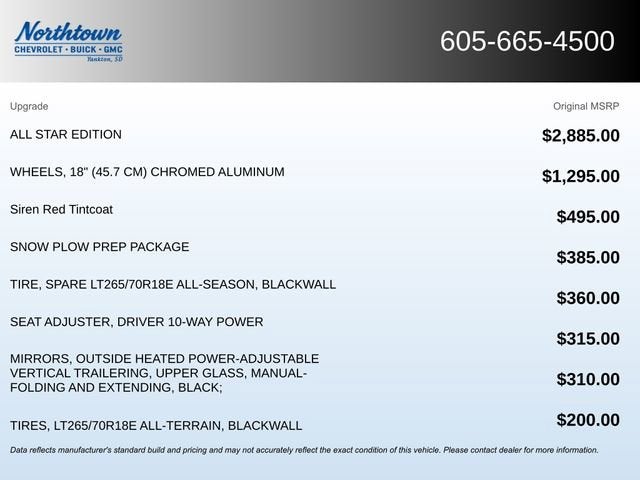 Northtown
CHEVROLET · BUICK · GMC
Yankton, SD

605-665-4500

| Upgrade | Original MSRP |
|---|---|
| ALL STAR EDITION | $2,885.00 |
| WHEELS, 18" (45.7 CM) CHROMED ALUMINUM | $1,295.00 |
| Siren Red Tintcoat | $495.00 |
| SNOW PLOW PREP PACKAGE | $385.00 |
| TIRE, SPARE LT265/70R18E ALL-SEASON, BLACKWALL | $360.00 |
| SEAT ADJUSTER, DRIVER 10-WAY POWER | $315.00 |
| MIRRORS, OUTSIDE HEATED POWER-ADJUSTABLE VERTICAL TRAILERING, UPPER GLASS, MANUAL-FOLDING AND EXTENDING, BLACK; | $310.00 |
| TIRES, LT265/70R18E ALL-TERRAIN, BLACKWALL | $200.00 |

Data reflects manufacturer's standard build and pricing and may not accurately reflect the exact condition of this vehicle. Please contact dealer for more information.